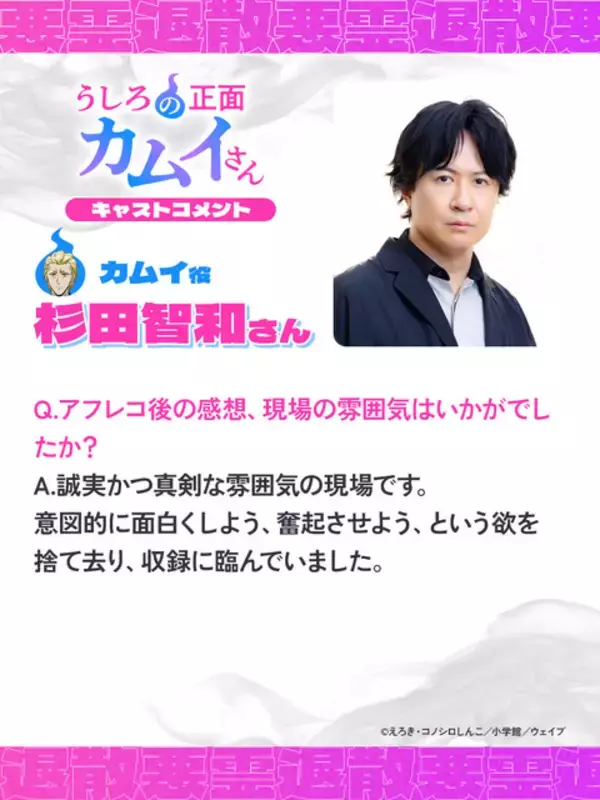 悪霊退散悪霊退散悪

うしろの正面カムイさん

キャストコメント

カムイ役
杉田智和さん

Q.アフレコ後の感想、現場の雰囲気はいかがでしたか？
A.誠実かつ真剣な雰囲気の現場です。
意図的に面白くしよう、奮起させよう、という欲を捨て去り、収録に臨んでいました。

©えろき・コノシロしんこ／小学館／ウェイブ

退散悪霊退散悪霊